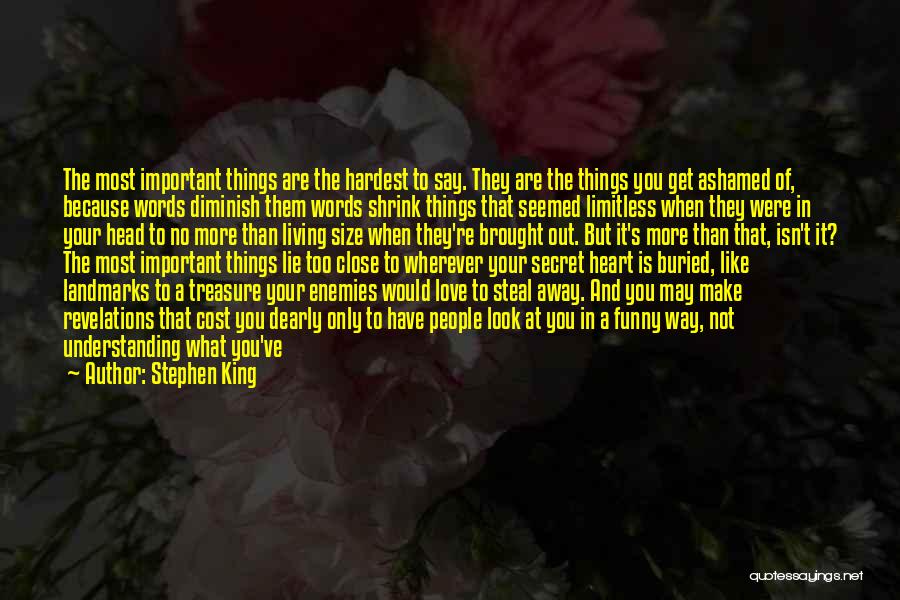 The most important things are the hardest to say. They are the things you get ashamed of, because words diminish them words shrink things that seemed limitless when they were in your head to no more than living size when they're brought out. But it's more than that, isn't it? The most important things lie too close to wherever your secret heart is buried, like landmarks to a treasure your enemies would love to steal away. And you may make revelations that cost you dearly only to have people look at you in a funny way, not understanding what you've
— Author: Stephen King

quotessayings.net